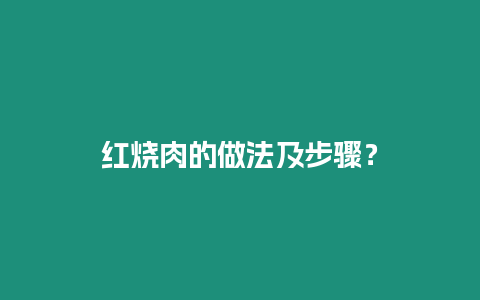 红烧肉的做法及步骤？